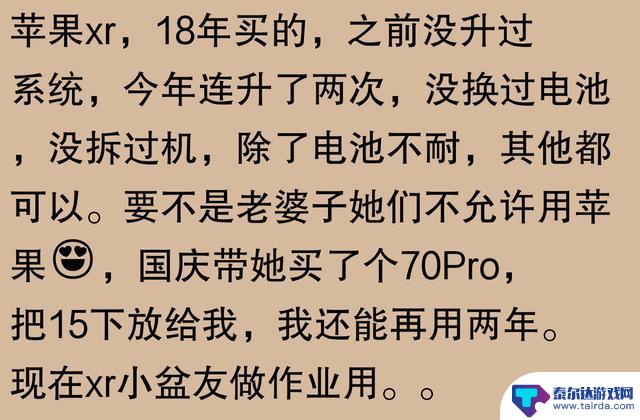 苹果xr，18年买的，之前没升过系统，今年连升了两次，没换过电池，没拆过机，除了电池不耐，其他都可以。要不是老婆子她们不允许用苹果😍，国庆带她买了个70Pro，把15下放给我，我还能再用两年。现在xr小盆友做作业用。。

泰尔达游戏网
www.tairda.com